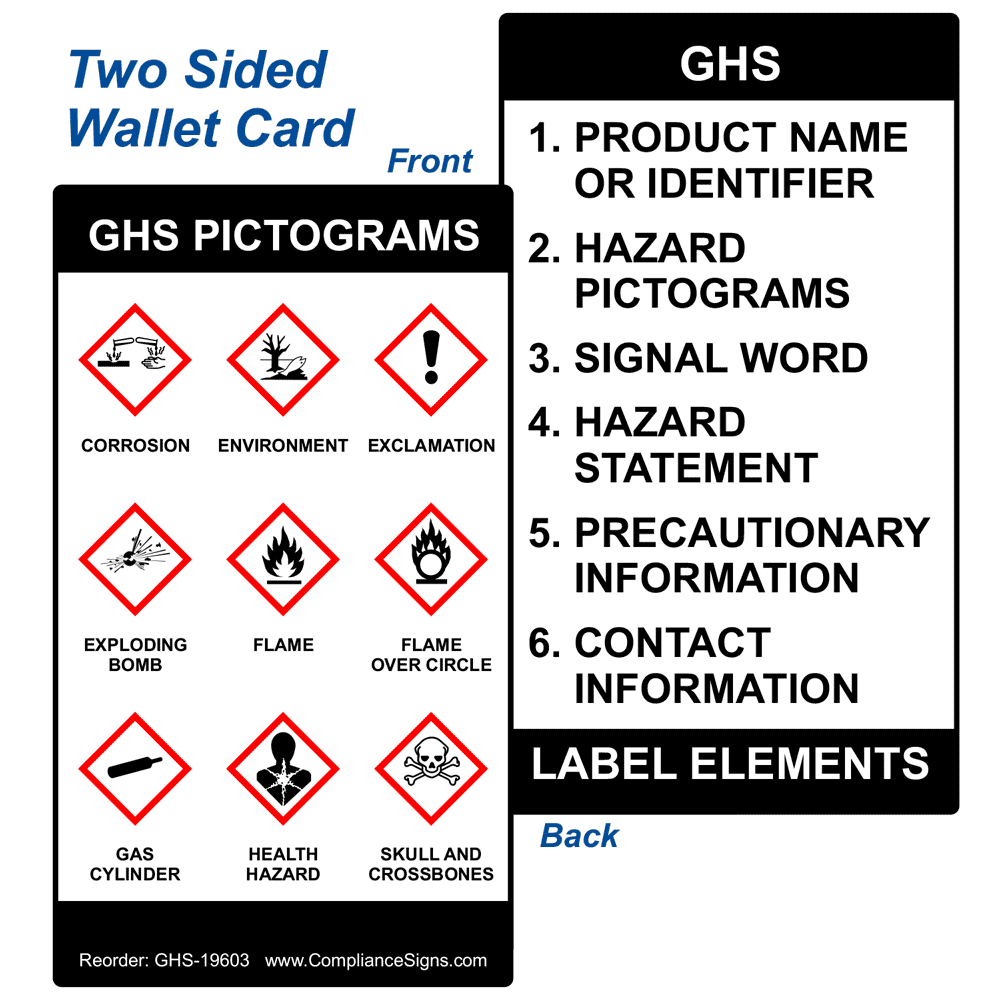 Two Sided Wallet Card

Front

GHS PICTOGRAMS

CORROSION

ENVIRONMENT

EXCLAMATION

EXPLODING BOMB

FLAME

FLAME OVER CIRCLE

GAS CYLINDER

HEALTH HAZARD

SKULL AND CROSSBONES

Reorder: GHS-19603 www.ComplianceSigns.com

GHS

1. PRODUCT NAME OR IDENTIFIER

2. HAZARD PICTOGRAMS

3. SIGNAL WORD

4. HAZARD STATEMENT

5. PRECAUTIONARY INFORMATION

6. CONTACT INFORMATION

LABEL ELEMENTS

Back